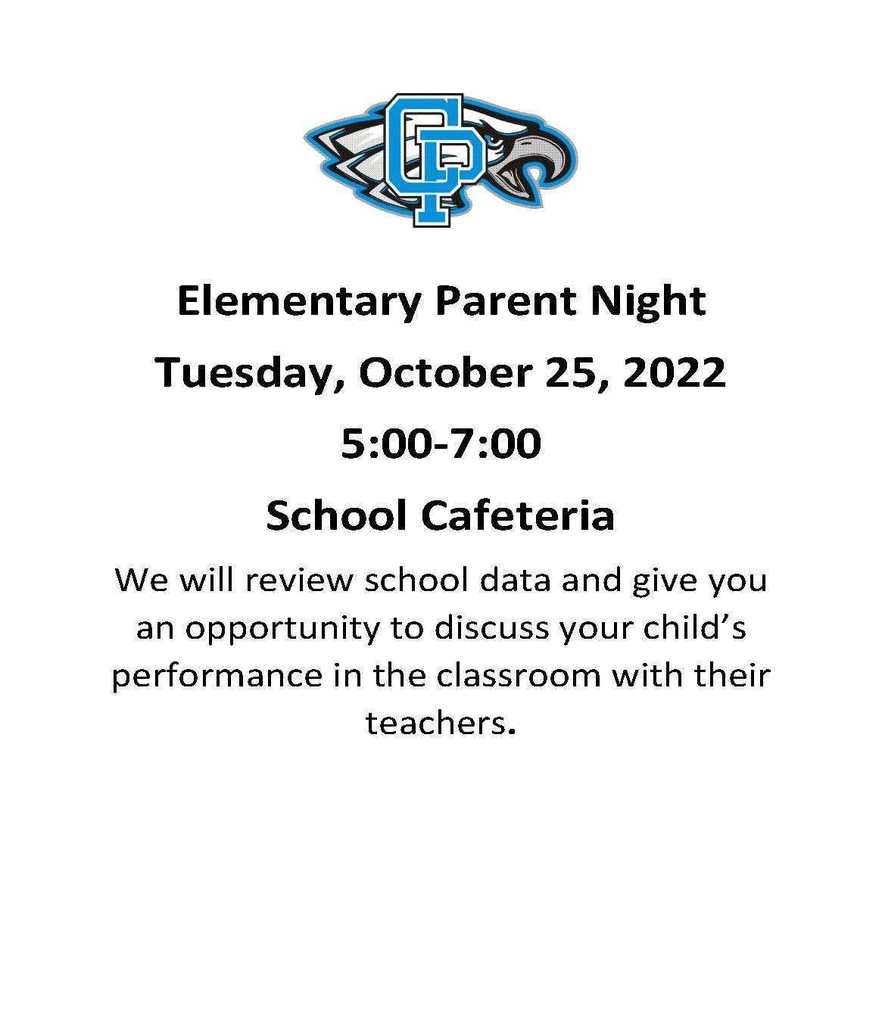 CP

Elementary Parent Night

Tuesday, October 25, 2022

5:00-7:00

School Cafeteria

We will review school data and give you an opportunity to discuss your child's performance in the classroom with their teachers.